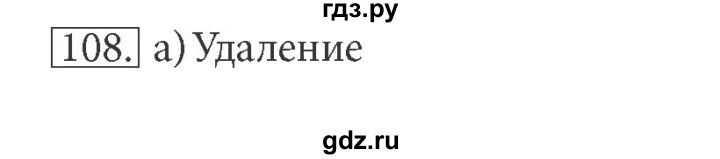 гдз.ру

108. а) Удаление

gdz.ru